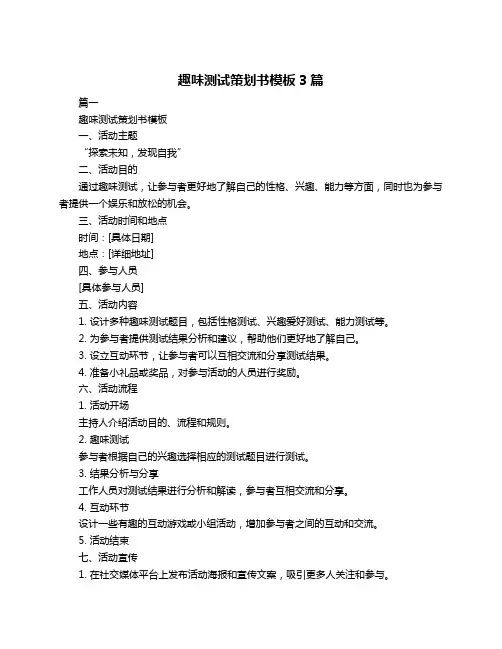 趣味测试策划书模板 3 篇

篇一

趣味测试策划书模板

一、活动主题

“探索未知，发现自我”

二、活动目的

通过趣味测试，让参与者更好地了解自己的性格、兴趣、能力等方面，同时也为参与者提供一个娱乐和放松的机会。

三、活动时间和地点

时间：[具体日期]

地点：[详细地址]

四、参与人员

[具体参与人员]

五、活动内容

1. 设计多种趣味测试题目，包括性格测试、兴趣爱好测试、能力测试等。

2. 为参与者提供测试结果分析和建议，帮助他们更好地了解自己。

3. 设立互动环节，让参与者可以互相交流和分享测试结果。

4. 准备小礼品或奖品，对参与活动的人员进行奖励。

六、活动流程

1. 活动开场

主持人介绍活动目的、流程和规则。

2. 趣味测试

参与者根据自己的兴趣选择相应的测试题目进行测试。

3. 结果分析与分享

工作人员对测试结果进行分析和解读，参与者互相交流和分享。

4. 互动环节

设计一些有趣的互动游戏或小组活动，增加参与者之间的互动和交流。

5. 活动结束

七、活动宣传

1. 在社交媒体平台上发布活动海报和宣传文案，吸引更多人关注和参与。